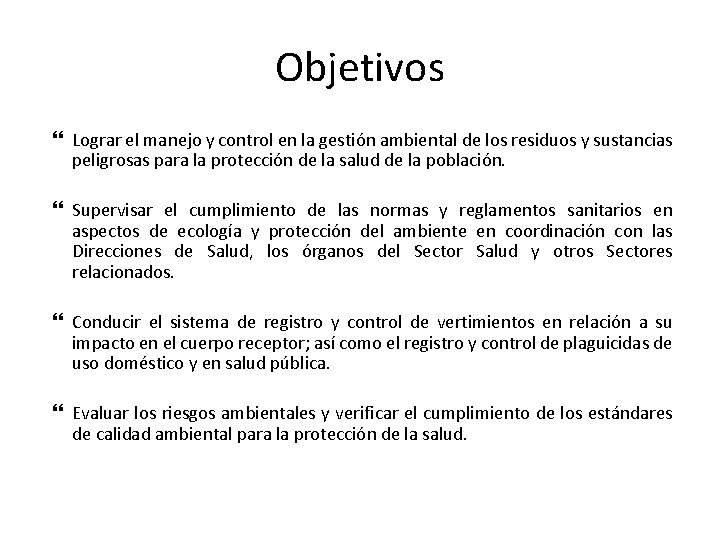 Objetivos

“ Lograr el manejo y control en la gestión ambiental de los residuos y sustancias peligrosas para la protección de la salud de la población.

“ Supervisar el cumplimiento de las normas y reglamentos sanitarios en aspectos de ecología y protección del ambiente en coordinación con las Direcciones de Salud, los órganos del Sector Salud y otros Sectores relacionados.

“ Conducir el sistema de registro y control de vertimientos en relación a su impacto en el cuerpo receptor; así como el registro y control de plaguicidas de uso doméstico y en salud pública.

“ Evaluar los riesgos ambientales y verificar el cumplimiento de los estándares de calidad ambiental para la protección de la salud.